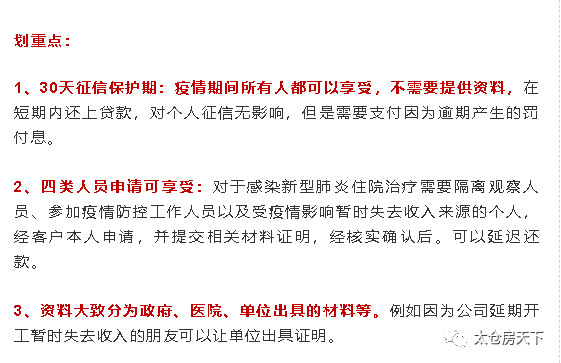 划重点：

1、30天征信保护期：疫情期间所有人都可以享受，不需要提供资料，在短期内还上贷款，对个人征信无影响，但是需要支付因为逾期产生的罚付息。

2、四类人员申请可享受：对于感染新型肺炎住院治疗需要隔离观察人员、参加疫情防控工作人员以及受疫情影响暂时失去收入来源的个人，经客户本人申请，并提交相关材料证明，经核实确认后。可以延迟还款。

3、资料大致分为政府、医院、单位出具的材料等。例如因为公司延期开工暂时失去收入的朋友可以让单位出具证明。

太仓房天下